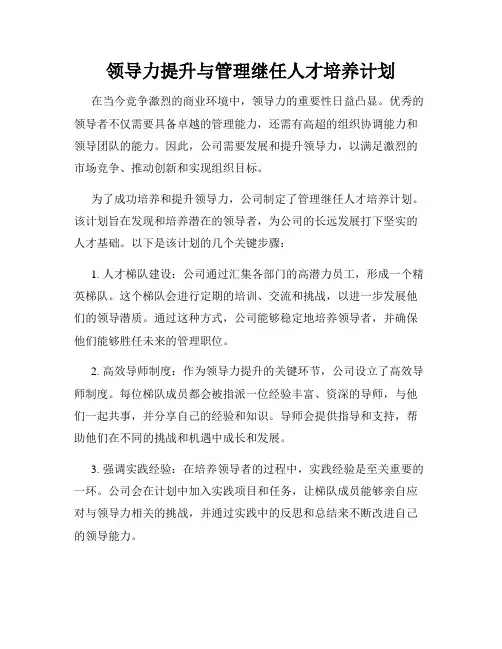 领导力提升与管理继任人才培养计划

在当今竞争激烈的商业环境中，领导力的重要性日益凸显。优秀的领导者不仅需要具备卓越的管理能力，还需有高超的组织协调能力和领导团队的能力。因此，公司需要发展和提升领导力，以满足激烈的市场竞争、推动创新和实现组织目标。

为了成功培养和提升领导力，公司制定了管理继任人才培养计划。该计划旨在发现和培养潜在的领导者，为公司的长远发展打下坚实的人才基础。以下是该计划的几个关键步骤：

1. 人才梯队建设：公司通过汇集各部门的高潜力员工，形成一个精英梯队。这个梯队会进行定期的培训、交流和挑战，以进一步发展他们的领导潜质。通过这种方式，公司能够稳定地培养领导者，并确保他们能够胜任未来的管理职位。

2. 高效导师制度：作为领导力提升的关键环节，公司设立了高效导师制度。每位梯队成员都会被指派一位经验丰富、资深的导师，与他们一起共事，并分享自己的经验和知识。导师会提供指导和支持，帮助他们在不同的挑战和机遇中成长和发展。

3. 强调实践经验：在培养领导者的过程中，实践经验是至关重要的一环。公司会在计划中加入实践项目和任务，让梯队成员能够亲自应对与领导力相关的挑战，并通过实践中的反思和总结来不断改进自己的领导能力。